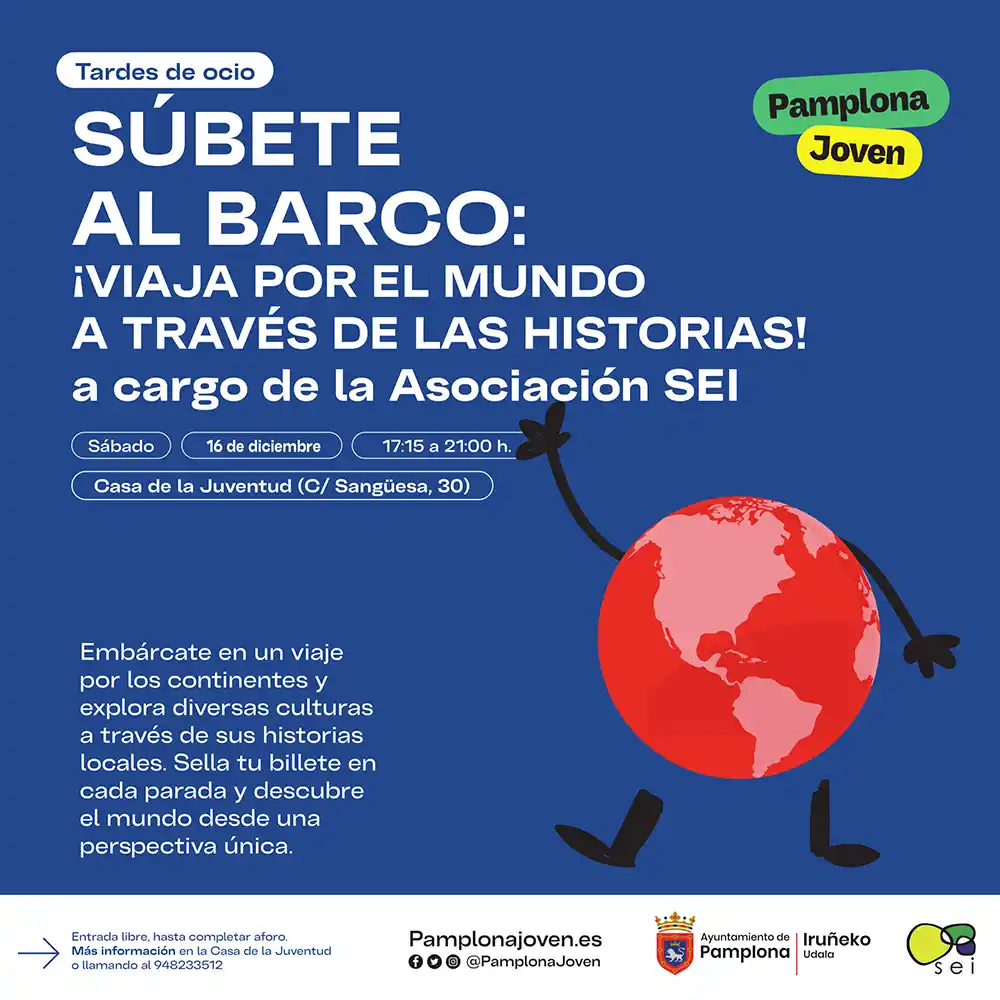 Tardes de ocio

Pamplona
Joven

SÚBETE
AL BARCO:
¡VIAJA POR EL MUNDO
A TRAVÉS DE LAS HISTORIAS!
a cargo de la Asociación SEI

Sábado
16 de diciembre
17:15 a 21:00 h.
Casa de la Juventud (C/ Sangüesa, 30)

Embárcate en un viaje por los continentes y explora diversas culturas a través de sus historias locales. Sella tu billete en cada parada y descubre el mundo desde una perspectiva única.

Entrada libre, hasta completar aforo.
Más información en la Casa de la Juventud
o llamando al 948233512

Pamplonajoven.es
@PamplonaJoven

Ayuntamiento de
Pamplona
Iruñeko
Udala

sei